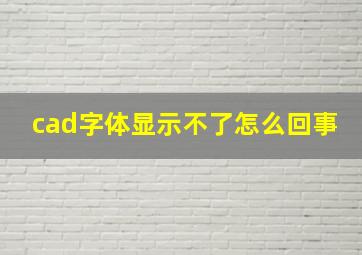 cad字体显示不了怎么回事